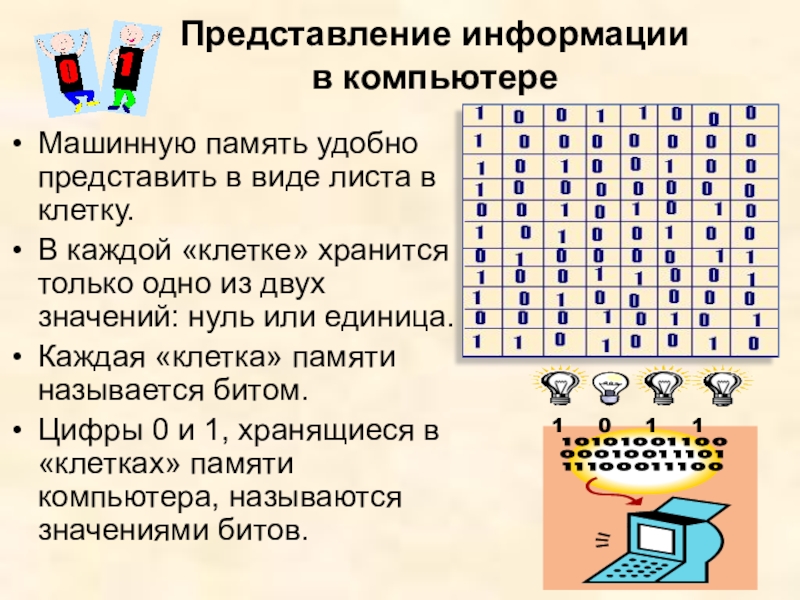 Представление информации в компьютере

• Машинную память удобно представить в виде листа в клетку.
• В каждой «клетке» хранится только одно из двух значений: нуль или единица.
• Каждая «клетка» памяти называется битом.
• Цифры 0 и 1, хранящиеся в «клетках» памяти компьютера, называются значениями битов.

| 1 | 0 | 0 | 1 | 1 | 0 | 0 | 0 |
|---|---|---|---|---|---|---|---|
| 1 | 0 | 0 | 0 | 0 | 0 | 0 | 0 |
| 1 | 0 | 1 | 0 | 0 | 1 | 0 | 0 |
| 1 | 0 | 0 | 0 | 0 | 0 | 0 | 0 |
| 0 | 0 | 1 | 0 | 1 | 0 | 1 | 0 |
| 1 | 0 | 1 | 0 | 0 | 1 | 0 | 0 |
| 0 | 1 | 0 | 0 | 0 | 0 | 1 | 1 |
| 1 | 0 | 0 | 1 | 1 | 0 | 0 | 1 |
| 1 | 0 | 1 | 0 | 0 | 0 | 0 | 0 |
| 0 | 0 | 0 | 1 | 0 | 1 | 0 | 1 |
| 1 | 1 | 0 | 1 | 0 | 0 | 1 | 0 |

1 0 1 1

10101001100
00010011101
11100011100